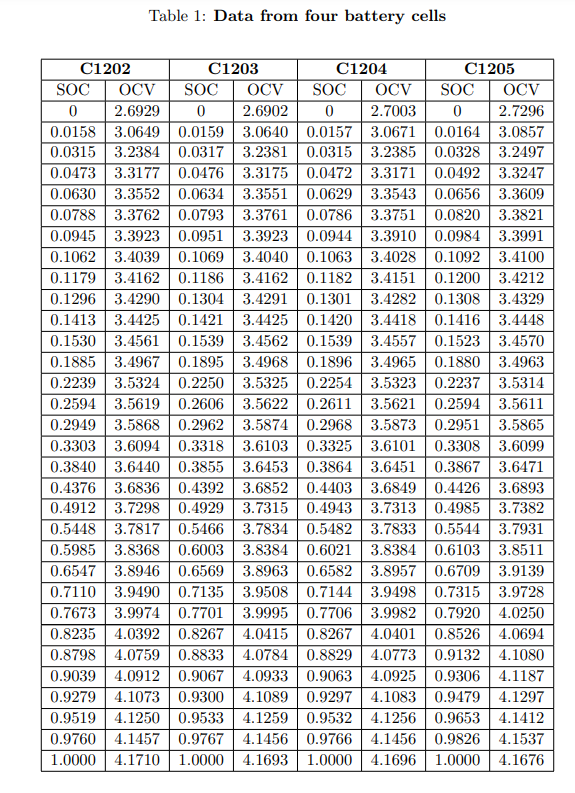 Table 1: **Data from four battery cells**

| C1202 | | C1203 | | C1204 | | C1205 | |
|---|---|---|---|---|---|---|---|
| SOC | OCV | SOC | OCV | SOC | OCV | SOC | OCV |
| 0 | 2.6929 | 0 | 2.6902 | 0 | 2.7003 | 0 | 2.7296 |
| 0.0158 | 3.0649 | 0.0159 | 3.0640 | 0.0157 | 3.0671 | 0.0164 | 3.0857 |
| 0.0315 | 3.2384 | 0.0317 | 3.2381 | 0.0315 | 3.2385 | 0.0328 | 3.2497 |
| 0.0473 | 3.3177 | 0.0476 | 3.3175 | 0.0472 | 3.3171 | 0.0492 | 3.3247 |
| 0.0630 | 3.3552 | 0.0634 | 3.3551 | 0.0629 | 3.3543 | 0.0656 | 3.3609 |
| 0.0788 | 3.3762 | 0.0793 | 3.3761 | 0.0786 | 3.3751 | 0.0820 | 3.3821 |
| 0.0945 | 3.3923 | 0.0951 | 3.3923 | 0.0944 | 3.3910 | 0.0984 | 3.3991 |
| 0.1062 | 3.4039 | 0.1069 | 3.4040 | 0.1063 | 3.4028 | 0.1092 | 3.4100 |
| 0.1179 | 3.4162 | 0.1186 | 3.4162 | 0.1182 | 3.4151 | 0.1200 | 3.4212 |
| 0.1296 | 3.4290 | 0.1304 | 3.4291 | 0.1301 | 3.4282 | 0.1308 | 3.4329 |
| 0.1413 | 3.4425 | 0.1421 | 3.4425 | 0.1420 | 3.4418 | 0.1416 | 3.4448 |
| 0.1530 | 3.4561 | 0.1539 | 3.4562 | 0.1539 | 3.4557 | 0.1523 | 3.4570 |
| 0.1885 | 3.4967 | 0.1895 | 3.4968 | 0.1896 | 3.4965 | 0.1880 | 3.4963 |
| 0.2239 | 3.5324 | 0.2250 | 3.5325 | 0.2254 | 3.5323 | 0.2237 | 3.5314 |
| 0.2594 | 3.5619 | 0.2606 | 3.5622 | 0.2611 | 3.5621 | 0.2594 | 3.5611 |
| 0.2949 | 3.5868 | 0.2962 | 3.5874 | 0.2968 | 3.5873 | 0.2951 | 3.5865 |
| 0.3303 | 3.6094 | 0.3318 | 3.6103 | 0.3325 | 3.6101 | 0.3308 | 3.6099 |
| 0.3840 | 3.6440 | 0.3855 | 3.6453 | 0.3864 | 3.6451 | 0.3867 | 3.6471 |
| 0.4376 | 3.6836 | 0.4392 | 3.6852 | 0.4403 | 3.6849 | 0.4426 | 3.6893 |
| 0.4912 | 3.7298 | 0.4929 | 3.7315 | 0.4943 | 3.7313 | 0.4985 | 3.7382 |
| 0.5448 | 3.7817 | 0.5466 | 3.7834 | 0.5482 | 3.7833 | 0.5544 | 3.7931 |
| 0.5985 | 3.8368 | 0.6003 | 3.8384 | 0.6021 | 3.8384 | 0.6103 | 3.8511 |
| 0.6547 | 3.8946 | 0.6569 | 3.8963 | 0.6582 | 3.8957 | 0.6709 | 3.9139 |
| 0.7110 | 3.9490 | 0.7135 | 3.9508 | 0.7144 | 3.9498 | 0.7315 | 3.9728 |
| 0.7673 | 3.9974 | 0.7701 | 3.9995 | 0.7706 | 3.9982 | 0.7920 | 4.0250 |
| 0.8235 | 4.0392 | 0.8267 | 4.0415 | 0.8267 | 4.0401 | 0.8526 | 4.0694 |
| 0.8798 | 4.0759 | 0.8833 | 4.0784 | 0.8829 | 4.0773 | 0.9132 | 4.1080 |
| 0.9039 | 4.0912 | 0.9067 | 4.0933 | 0.9063 | 4.0925 | 0.9306 | 4.1187 |
| 0.9279 | 4.1073 | 0.9300 | 4.1089 | 0.9297 | 4.1083 | 0.9479 | 4.1297 |
| 0.9519 | 4.1250 | 0.9533 | 4.1259 | 0.9532 | 4.1256 | 0.9653 | 4.1412 |
| 0.9760 | 4.1457 | 0.9767 | 4.1456 | 0.9766 | 4.1456 | 0.9826 | 4.1537 |
| 1.0000 | 4.1710 | 1.0000 | 4.1693 | 1.0000 | 4.1696 | 1.0000 | 4.1676 |